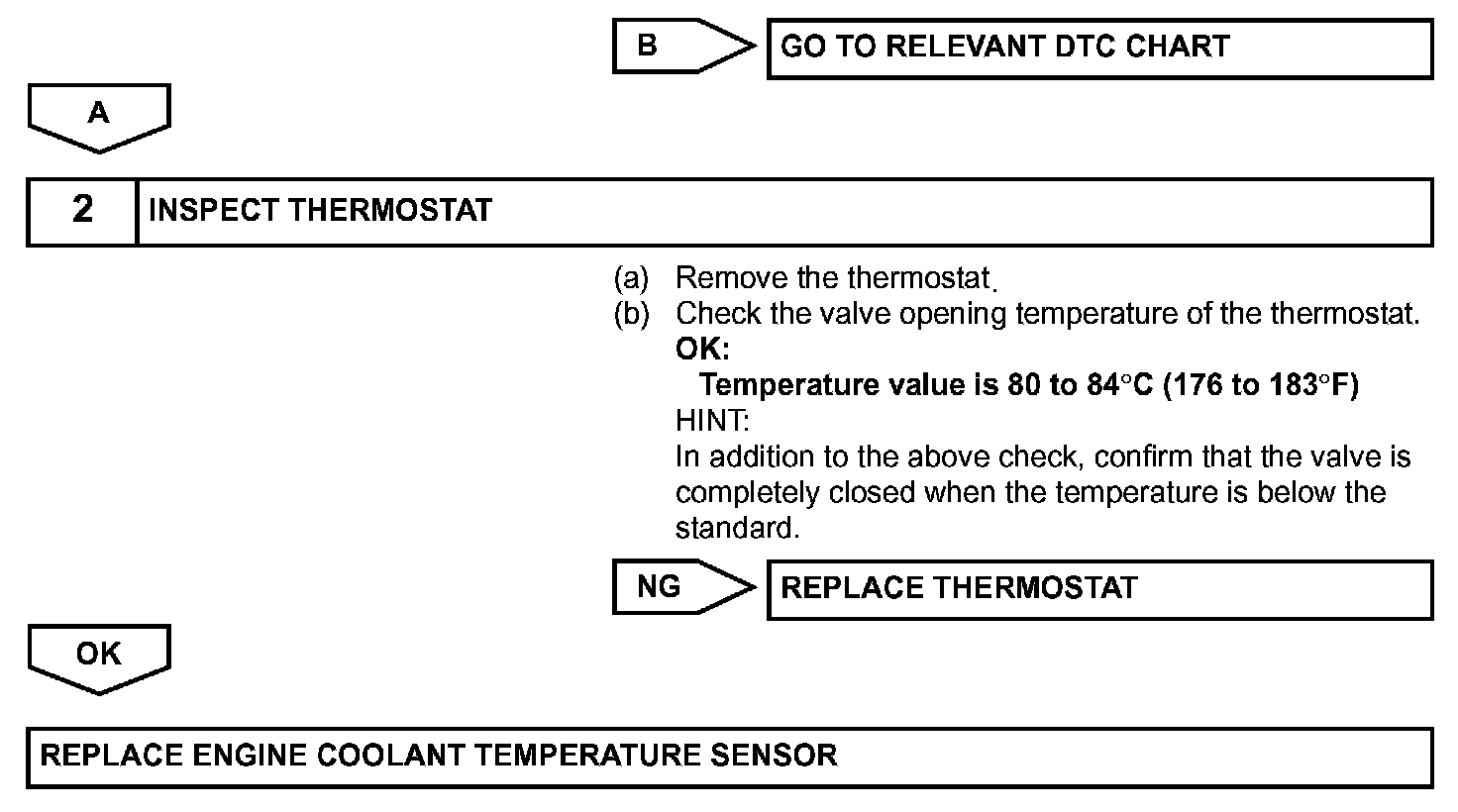 B

GO TO RELEVANT DTC CHART

A

2

INSPECT THERMOSTAT

(a) Remove the thermostat.
(b) Check the valve opening temperature of the thermostat.
OK:
Temperature value is 80 to 84°C (176 to 183°F)
HINT:
In addition to the above check, confirm that the valve is completely closed when the temperature is below the standard.

NG

REPLACE THERMOSTAT

OK

REPLACE ENGINE COOLANT TEMPERATURE SENSOR